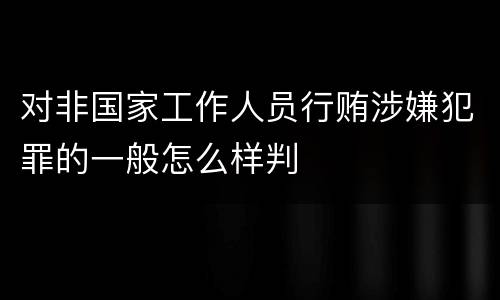 对非国家工作人员行贿涉嫌犯罪的一般怎么样判